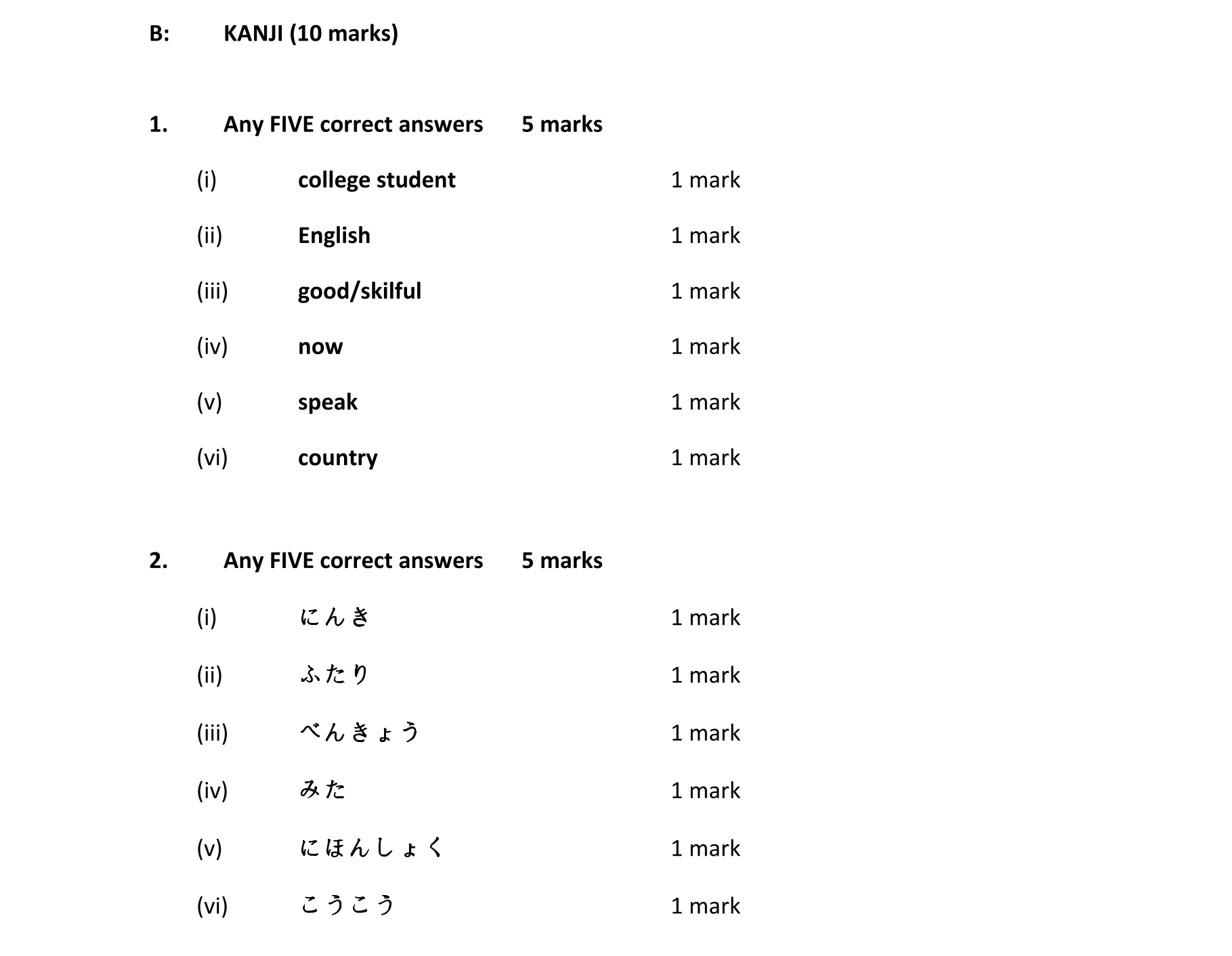 B: KANJI (10 marks)

1. Any FIVE correct answers 5 marks

(i) college student 1 mark

(ii) English 1 mark

(iii) good/skilful 1 mark

(iv) now 1 mark

(v) speak 1 mark

(vi) country 1 mark

2. Any FIVE correct answers 5 marks

(i) にんき 1 mark

(ii) ふたり 1 mark

(iii) べんきょう 1 mark

(iv) みた 1 mark

(v) にほんしょく 1 mark

(vi) こうこう 1 mark